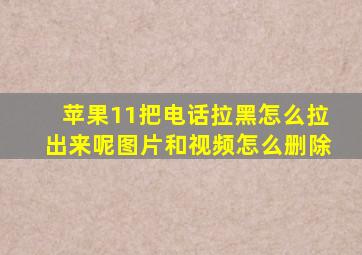 苹果11把电话拉黑怎么拉出来呢图片和视频怎么删除